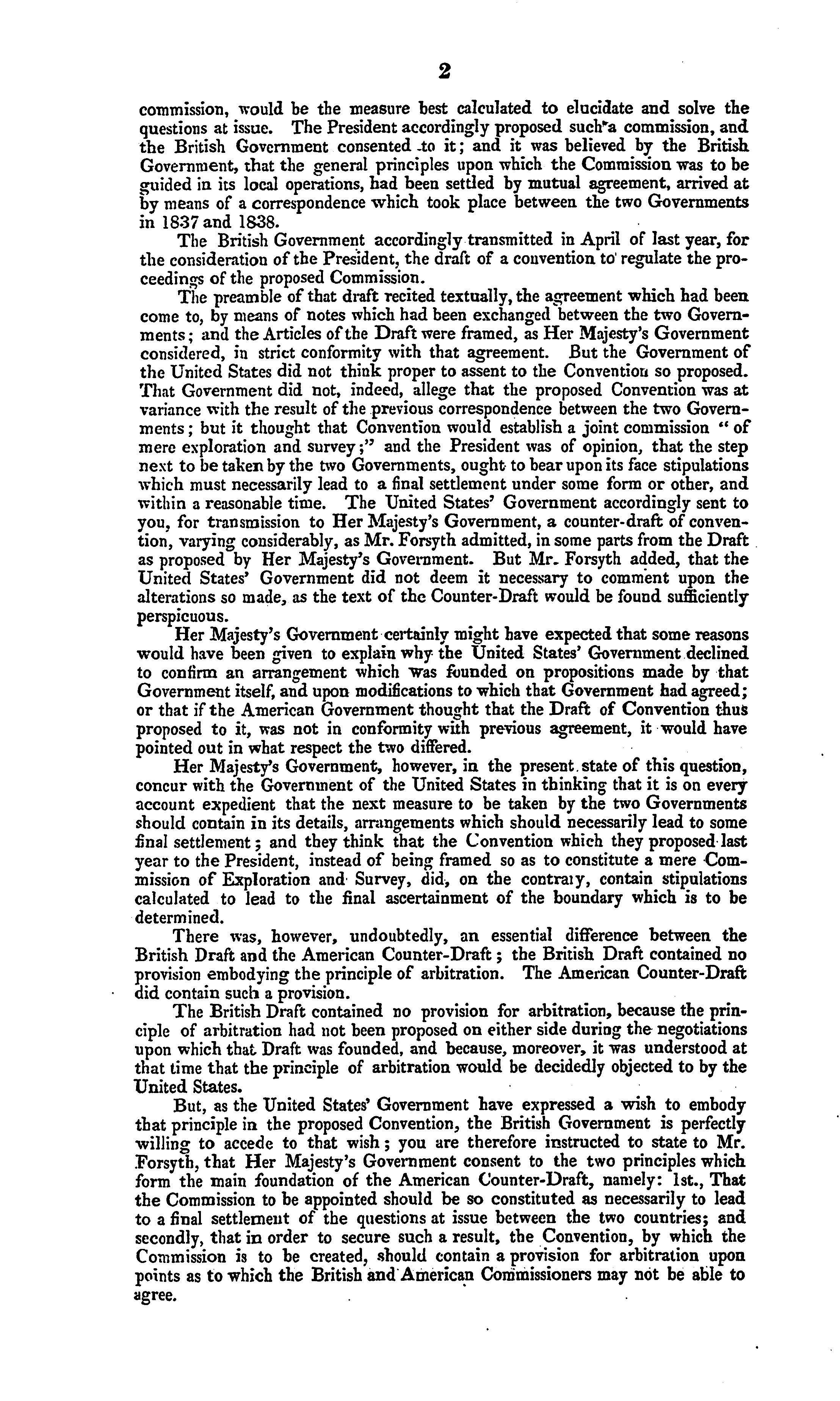 2

commission, would be the measure best calculated to elucidate and solve the questions at issue. The President accordingly proposed such a commission, and the British Government consented to it; and it was believed by the British Government, that the general principles upon which the Commission was to be guided in its local operations, had been settled by mutual agreement, arrived at by means of a correspondence which took place between the two Governments in 1837 and 1838.

The British Government accordingly transmitted in April of last year, for the consideration of the President, the draft of a convention to regulate the proceedings of the proposed Commission.

The preamble of that draft recited textually, the agreement which had been come to, by means of notes which had been exchanged between the two Governments; and the Articles of the Draft were framed, as Her Majesty's Government considered, in strict conformity with that agreement. But the Government of the United States did not think proper to assent to the Convention so proposed. That Government did not, indeed, allege that the proposed Convention was at variance with the result of the previous correspondence between the two Governments; but it thought that Convention would establish a joint commission "of mere exploration and survey;" and the President was of opinion, that the step next to be taken by the two Governments, ought to bear upon its face stipulations which must necessarily lead to a final settlement under some form or other, and within a reasonable time. The United States' Government accordingly sent to you, for transmission to Her Majesty's Government, a counter-draft of convention, varying considerably, as Mr. Forsyth admitted, in some parts from the Draft as proposed by Her Majesty's Government. But Mr. Forsyth added, that the United States' Government did not deem it necessary to comment upon the alterations so made, as the text of the Counter-Draft would be found sufficiently perspicuous.

Her Majesty's Government certainly might have expected that some reasons would have been given to explain why the United States' Government declined to confirm an arrangement which was founded on propositions made by that Government itself, and upon modifications to which that Government had agreed; or that if the American Government thought that the Draft of Convention thus proposed to it, was not in conformity with previous agreement, it would have pointed out in what respect the two differed.

Her Majesty's Government, however, in the present state of this question, concur with the Government of the United States in thinking that it is on every account expedient that the next measure to be taken by the two Governments should contain in its details, arrangements which should necessarily lead to some final settlement; and they think that the Convention which they proposed last year to the President, instead of being framed so as to constitute a mere Commission of Exploration and Survey, did, on the contrary, contain stipulations calculated to lead to the final ascertainment of the boundary which is to be determined.

There was, however, undoubtedly, an essential difference between the British Draft and the American Counter-Draft; the British Draft contained no provision embodying the principle of arbitration. The American Counter-Draft did contain such a provision.

The British Draft contained no provision for arbitration, because the principle of arbitration had not been proposed on either side during the negotiations upon which that Draft was founded, and because, moreover, it was understood at that time that the principle of arbitration would be decidedly objected to by the United States.

But, as the United States' Government have expressed a wish to embody that principle in the proposed Convention, the British Government is perfectly willing to accede to that wish; you are therefore instructed to state to Mr. Forsyth, that Her Majesty's Government consent to the two principles which form the main foundation of the American Counter-Draft, namely: 1st., That the Commission to be appointed should be so constituted as necessarily to lead to a final settlement of the questions at issue between the two countries; and secondly, that in order to secure such a result, the Convention, by which the Commission is to be created, should contain a provision for arbitration upon points as to which the British and American Commissioners may not be able to agree.